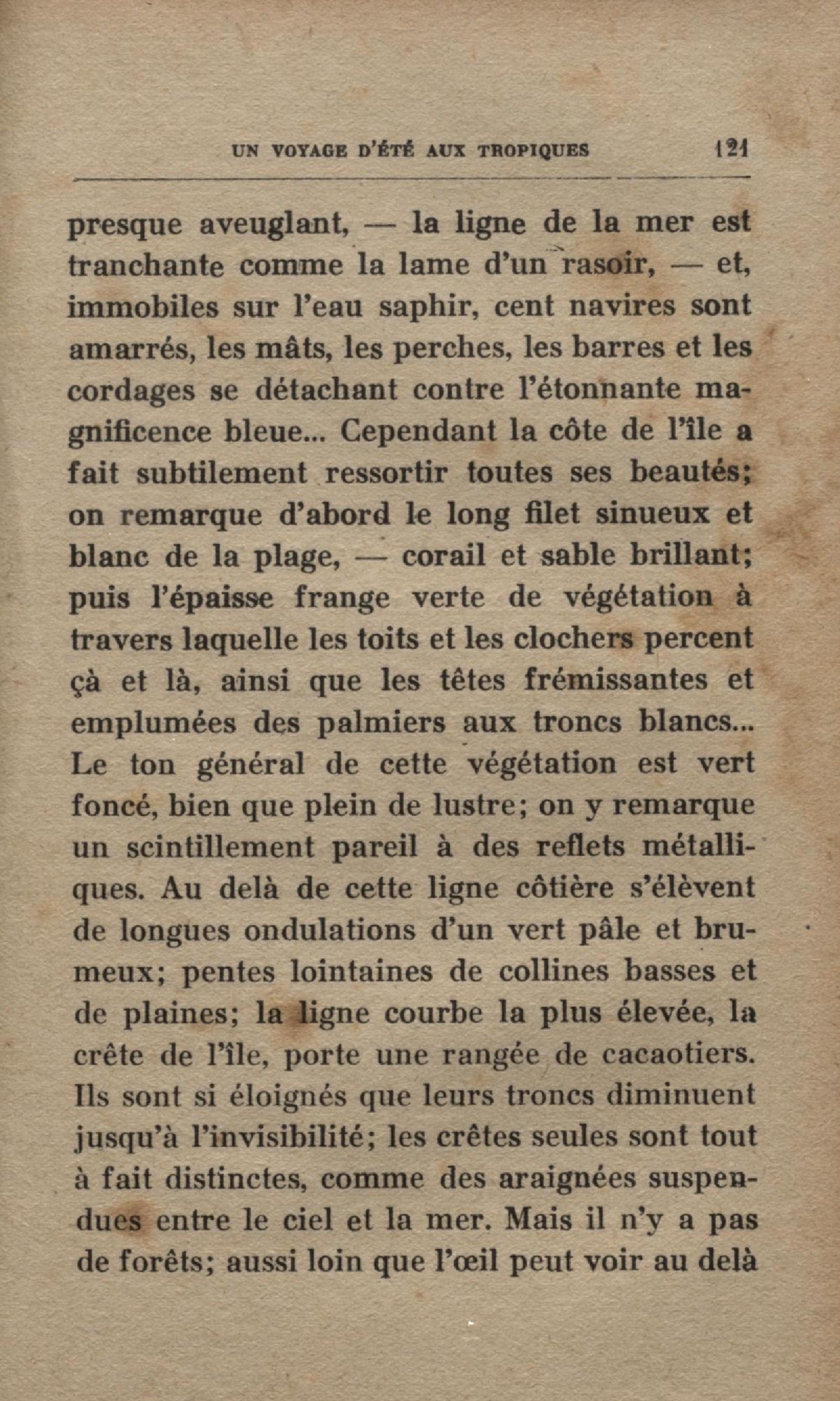 UN VOYAGE D'ÉTÉ AUX TROPIQUES 121

presque aveuglant, — la ligne de la mer est tranchante comme la lame d'un rasoir, — et, immobiles sur l'eau saphir, cent navires sont amarrés, les mâts, les perches, les barres et les cordages se détachant contre l'étonnante magnificence bleue... Cependant la côte de l'île a fait subtilement ressortir toutes ses beautés; on remarque d'abord le long filet sinueux et blanc de la plage, — corail et sable brillant; puis l'épaisse frange verte de végétation à travers laquelle les toits et les clochers percent çà et là, ainsi que les têtes frémissantes et emplumées des palmiers aux troncs blancs... Le ton général de cette végétation est vert foncé, bien que plein de lustre; on y remarque un scintillement pareil à des reflets métalliques. Au delà de cette ligne côtière s'élèvent de longues ondulations d'un vert pâle et brumeux; pentes lointaines de collines basses et de plaines; la ligne courbe la plus élevée, la crête de l'île, porte une rangée de cacaotiers. Ils sont si éloignés que leurs troncs diminuent jusqu'à l'invisibilité; les crêtes seules sont tout à fait distinctes, comme des araignées suspendues entre le ciel et la mer. Mais il n'y a pas de forêts; aussi loin que l'œil peut voir au delà